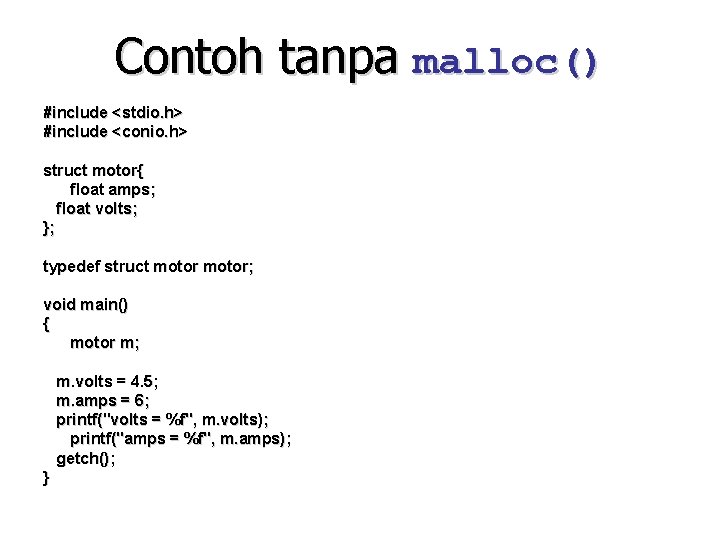 Contoh tanpa malloc()

#include <stdio.h>
#include <conio.h>

struct motor{
float amps;
float volts;
};

typedef struct motor motor;

void main()
{
motor m;

m.volts = 4.5;
m.amps = 6;
printf("volts = %f", m.volts);
printf("amps = %f", m.amps);
getch();
}